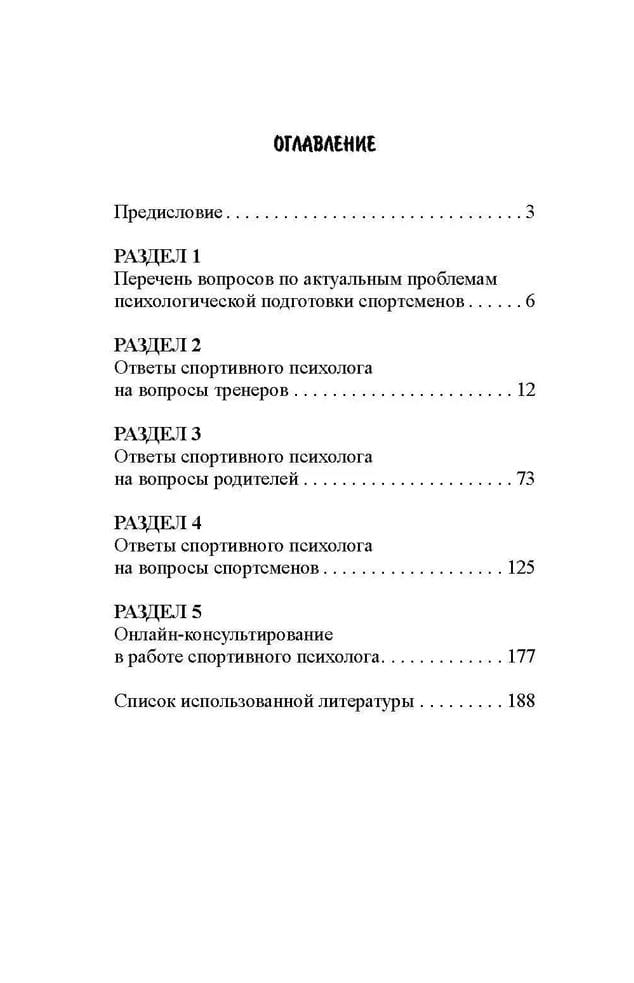 ОГЛАВЛЕНИЕ

Предисловие 3

РАЗДЕЛ 1
Перечень вопросов по актуальным проблемам психологической подготовки спортсменов 6

РАЗДЕЛ 2
Ответы спортивного психолога на вопросы тренеров 12

РАЗДЕЛ 3
Ответы спортивного психолога на вопросы родителей 73

РАЗДЕЛ 4
Ответы спортивного психолога на вопросы спортсменов 125

РАЗДЕЛ 5
Онлайн-консультирование в работе спортивного психолога 177

Список использованной литературы 188